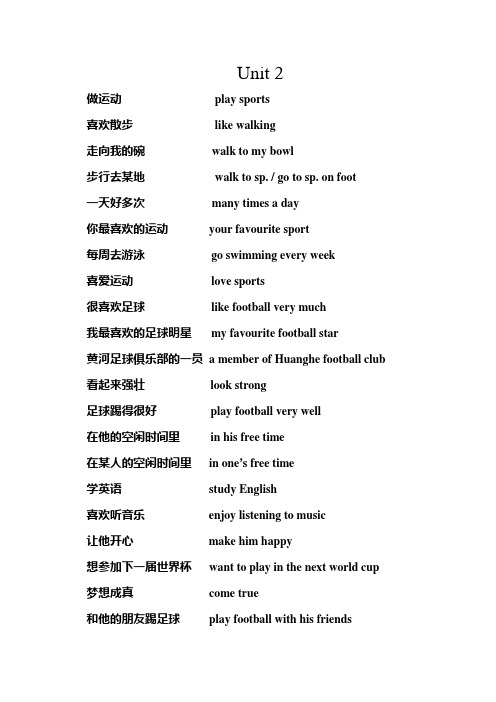 Unit 2

做运动 play sports
喜欢散步 like walking
走向我的碗 walk to my bowl
步行去某地 walk to sp. / go to sp. on foot
一天好多次 many times a day
你最喜欢的运动 your favourite sport
每周去游泳 go swimming every week
喜爱运动 love sports
很喜欢足球 like football very much
我最喜欢的足球明星 my favourite football star
黄河足球俱乐部的一员 a member of Huanghe football club
看起来强壮 look strong
足球踢得很好 play football very well
在他的空闲时间里 in his free time
在某人的空闲时间里 in one's free time
学英语 study English
喜欢听音乐 enjoy listening to music
让他开心 make him happy
想参加下一届世界杯 want to play in the next world cup
梦想成真 come true
和他的朋友踢足球 play football with his friends